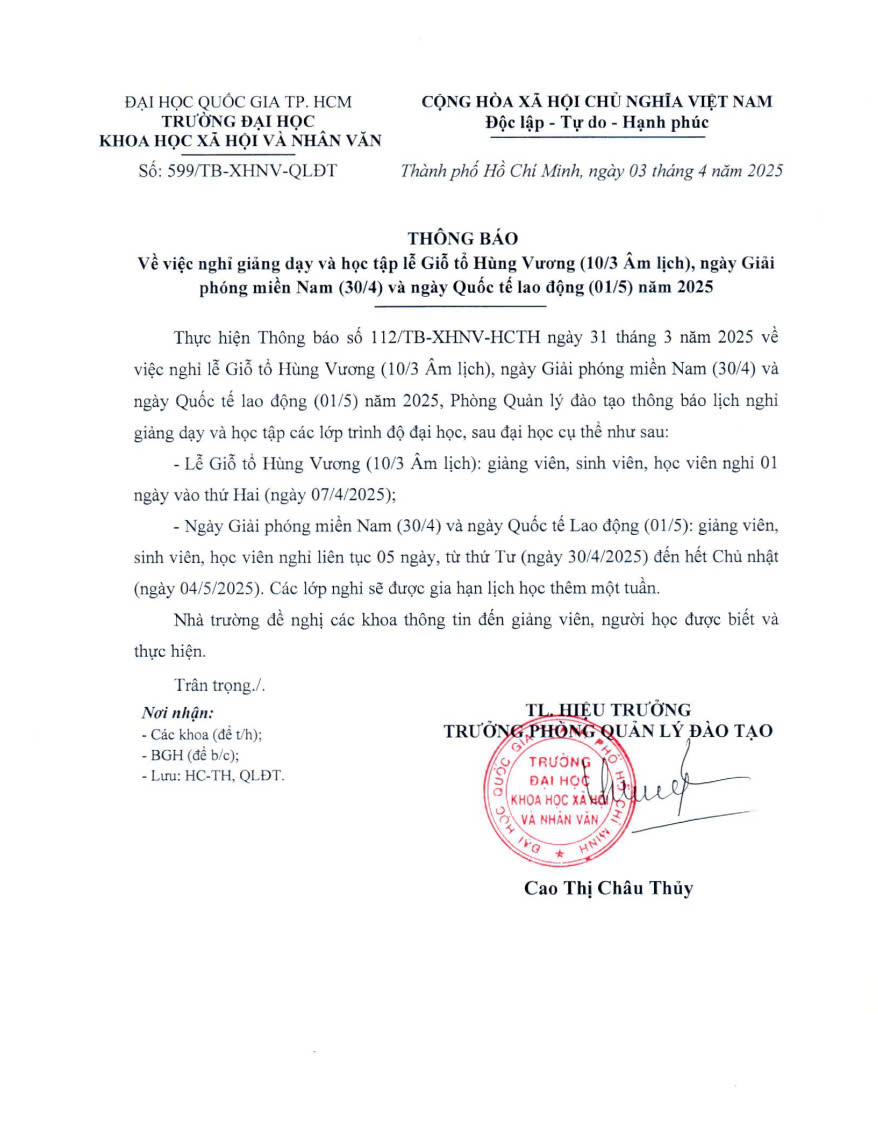 ĐẠI HỌC QUỐC GIA TP. HCM
TRƯỜNG ĐẠI HỌC
KHOA HỌC XÃ HỘI VÀ NHÂN VĂN

Số: 599/TB-XHNV-QLĐT

CỘNG HÒA XÃ HỘI CHỦ NGHĨA VIỆT NAM
Độc lập - Tự do - Hạnh phúc

Thành phố Hồ Chí Minh, ngày 03 tháng 4 năm 2025

THÔNG BÁO
Về việc nghỉ giảng dạy và học tập lễ Giỗ tổ Hùng Vương (10/3 Âm lịch), ngày Giải phóng miền Nam (30/4) và ngày Quốc tế lao động (01/5) năm 2025

Thực hiện Thông báo số 112/TB-XHNV-HCTH ngày 31 tháng 3 năm 2025 về việc nghỉ lễ Giỗ tổ Hùng Vương (10/3 Âm lịch), ngày Giải phóng miền Nam (30/4) và ngày Quốc tế lao động (01/5) năm 2025, Phòng Quản lý đào tạo thông báo lịch nghỉ giảng dạy và học tập các lớp trình độ đại học, sau đại học cụ thể như sau:

- Lễ Giỗ tổ Hùng Vương (10/3 Âm lịch): giảng viên, sinh viên, học viên nghỉ 01 ngày vào thứ Hai (ngày 07/4/2025);

- Ngày Giải phóng miền Nam (30/4) và ngày Quốc tế Lao động (01/5): giảng viên, sinh viên, học viên nghỉ liên tục 05 ngày, từ thứ Tư (ngày 30/4/2025) đến hết Chủ nhật (ngày 04/5/2025). Các lớp nghỉ sẽ được gia hạn lịch học thêm một tuần.

Nhà trường đề nghị các khoa thông tin đến giảng viên, người học được biết và thực hiện.

Trân trọng./.

Nơi nhận:
- Các khoa (để t/h);
- BGH (để b/c);
- Lưu: HC-TH, QLĐT.

TL. HIỆU TRƯỞNG
TRƯỞNG PHÒNG QUẢN LÝ ĐÀO TẠO

ĐẠI HỌC QUỐC GIA TP. HỒ CHÍ MINH
TRƯỜNG ĐẠI HỌC KHOA HỌC XÃ HỘI VÀ NHÂN VĂN

Cao Thị Châu Thủy